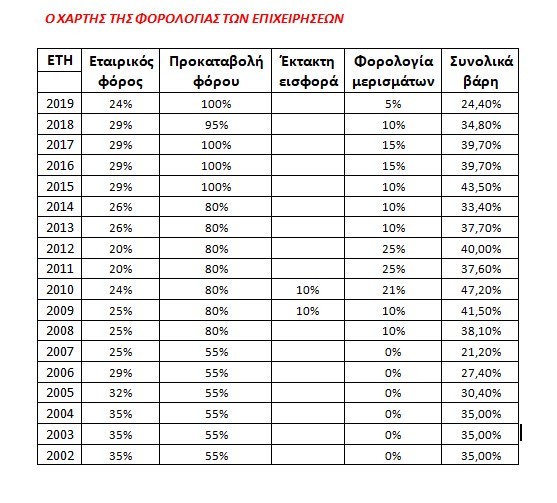 Ο ΧΑΡΤΗΣ ΤΗΣ ΦΟΡΟΛΟΓΙΑΣ ΤΩΝ ΕΠΙΧΕΙΡΗΣΕΩΝ

| ΕΤΗ | Εταιρικός φόρος | Προκαταβολή φόρου | Έκτακτη εισφορά | Φορολογία μερισμάτων | Συνολικά βάρη |
|---|---|---|---|---|---|
| 2019 | 24% | 100% | | 5% | 24,40% |
| 2018 | 29% | 95% | | 10% | 34,80% |
| 2017 | 29% | 100% | | 15% | 39,70% |
| 2016 | 29% | 100% | | 15% | 39,70% |
| 2015 | 29% | 100% | | 10% | 43,50% |
| 2014 | 26% | 80% | | 10% | 33,40% |
| 2013 | 26% | 80% | | 10% | 37,70% |
| 2012 | 20% | 80% | | 25% | 40,00% |
| 2011 | 20% | 80% | | 25% | 37,60% |
| 2010 | 24% | 80% | 10% | 21% | 47,20% |
| 2009 | 25% | 80% | 10% | 10% | 41,50% |
| 2008 | 25% | 80% | | 10% | 38,10% |
| 2007 | 25% | 55% | | 0% | 21,20% |
| 2006 | 29% | 55% | | 0% | 27,40% |
| 2005 | 32% | 55% | | 0% | 30,40% |
| 2004 | 35% | 55% | | 0% | 35,00% |
| 2003 | 35% | 55% | | 0% | 35,00% |
| 2002 | 35% | 55% | | 0% | 35,00% |